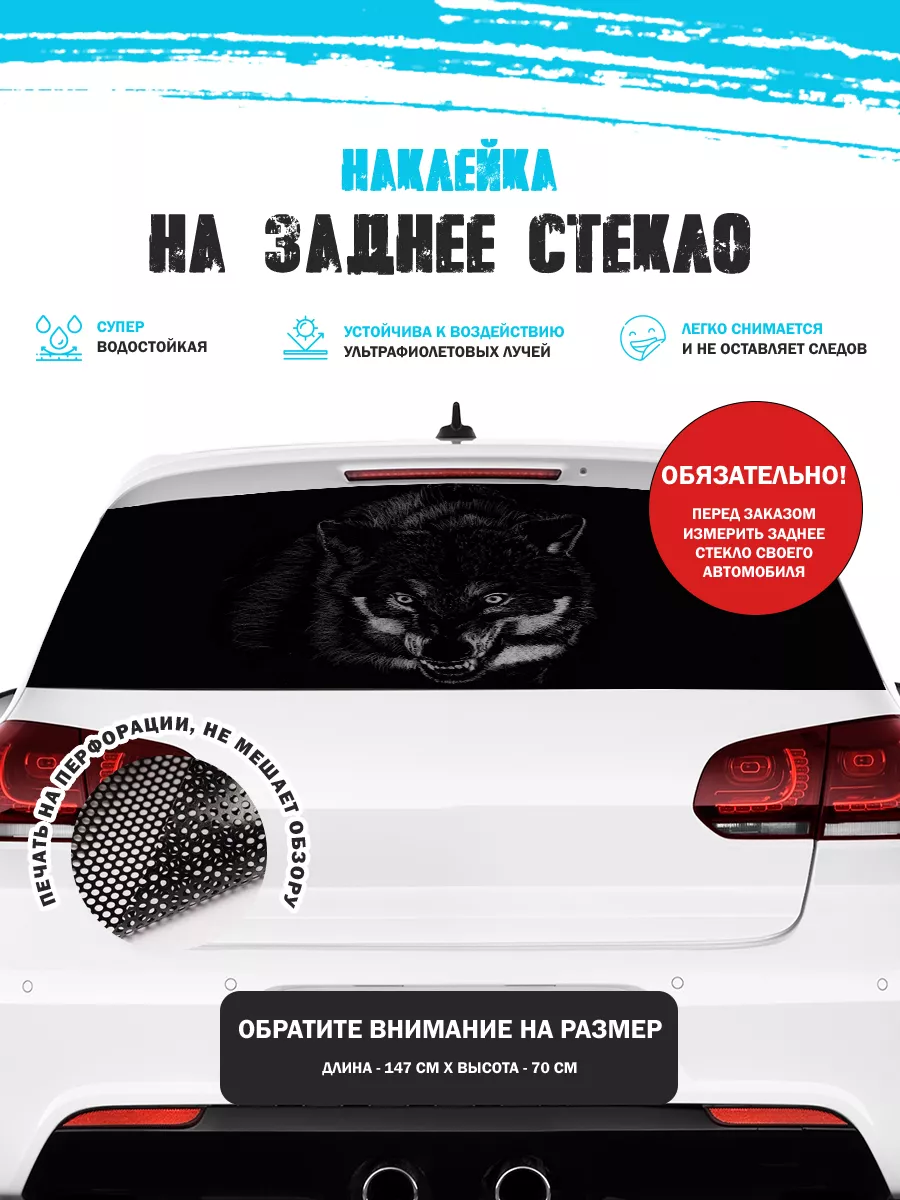 НАКЛЕЙКА
НА ЗАДНЕЕ СТЕКЛО

СУПЕР ВОДОСТОЙКАЯ

УСТОЙЧИВА К ВОЗДЕЙСТВИЮ УЛЬТРАФИОЛЕТОВЫХ ЛУЧЕЙ

ЛЕГКО СНИМАЕТСЯ И НЕ ОСТАВЛЯЕТ СЛЕДОВ

ОБЯЗАТЕЛЬНО!
ПЕРЕД ЗАКАЗОМ ИЗМЕРИТЬ ЗАДНЕЕ СТЕКЛО СВОЕГО АВТОМОБИЛЯ

ПЕЧАТЬ НА ПЕРФОРАЦИИ, НЕ МЕШАЕТ ОБЗОРУ

ОБРАТИТЕ ВНИМАНИЕ НА РАЗМЕР
ДЛИНА - 147 СМ Х ВЫСОТА - 70 СМ